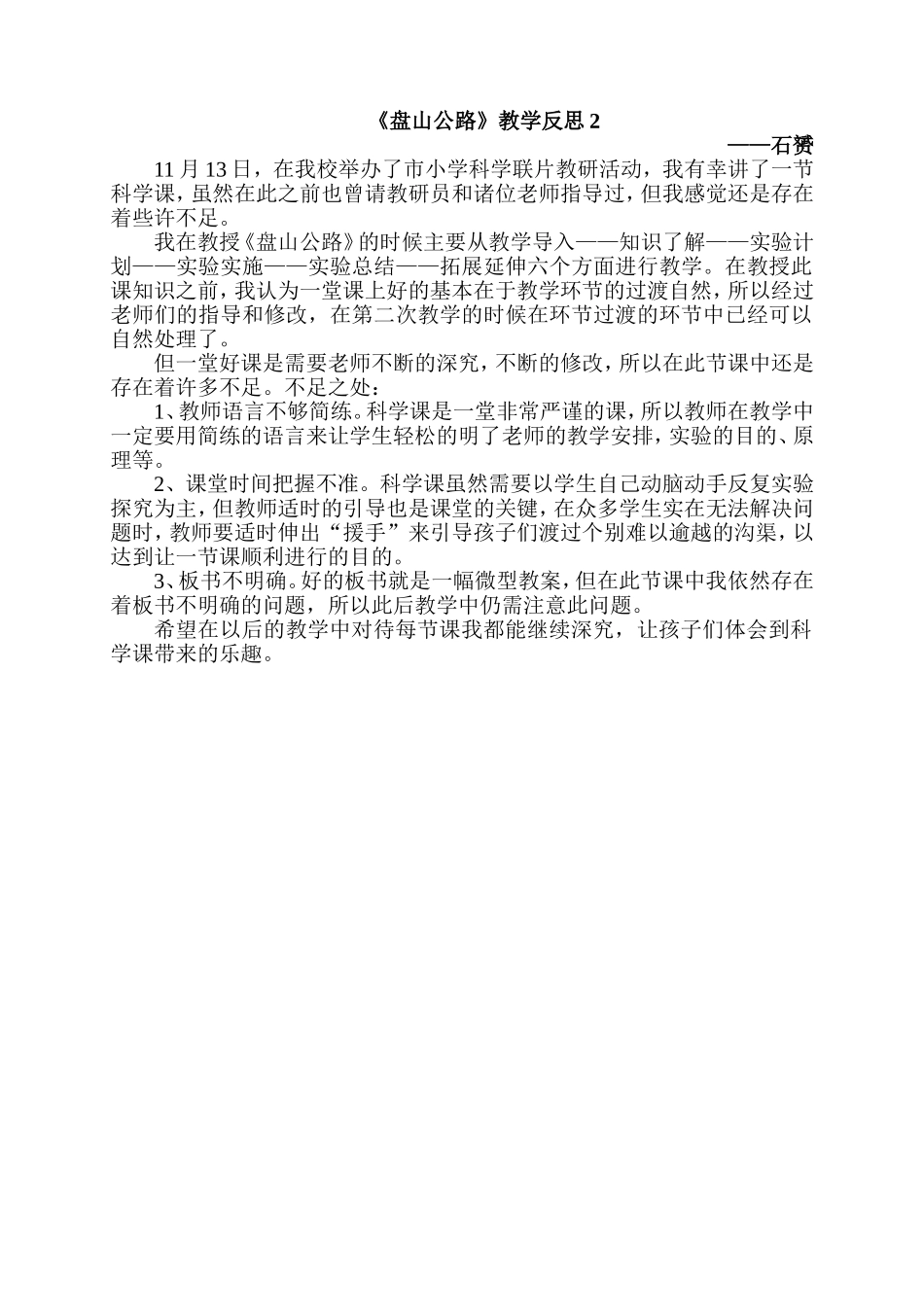 《盘山公路》教学反思 2

——石赟

11 月 13 日，在我校举办了市小学科学联片教研活动，我有幸讲了一节科学课，虽然在此之前也曾请教研员和诸位老师指导过，但我感觉还是存在着些许不足。

我在教授《盘山公路》的时候主要从教学导入——知识了解——实验计划——实验实施——实验总结——拓展延伸六个方面进行教学。在教授此课知识之前，我认为一堂课上好的基本在于教学环节的过渡自然，所以经过老师们的指导和修改，在第二次教学的时候在环节过渡的环节中已经可以自然处理了。

但一堂好课是需要老师不断的深究，不断的修改，所以在此节课中还是存在着许多不足。不足之处：

1、教师语言不够简练。科学课是一堂非常严谨的课，所以教师在教学中一定要用简练的语言来让学生轻松的明了老师的教学安排，实验的目的、原理等。

2、课堂时间把握不准。科学课虽然需要以学生自己动脑动手反复实验探究为主，但教师适时的引导也是课堂的关键，在众多学生实在无法解决问题时，教师要适时伸出“援手”来引导孩子们渡过个别难以逾越的沟渠，以达到让一节课顺利进行的目的。

3、板书不明确。好的板书就是一幅微型教案，但在此节课中我依然存在着板书不明确的问题，所以此后教学中仍需注意此问题。

希望在以后的教学中对待每节课我都能继续深究，让孩子们体会到科学课带来的乐趣。